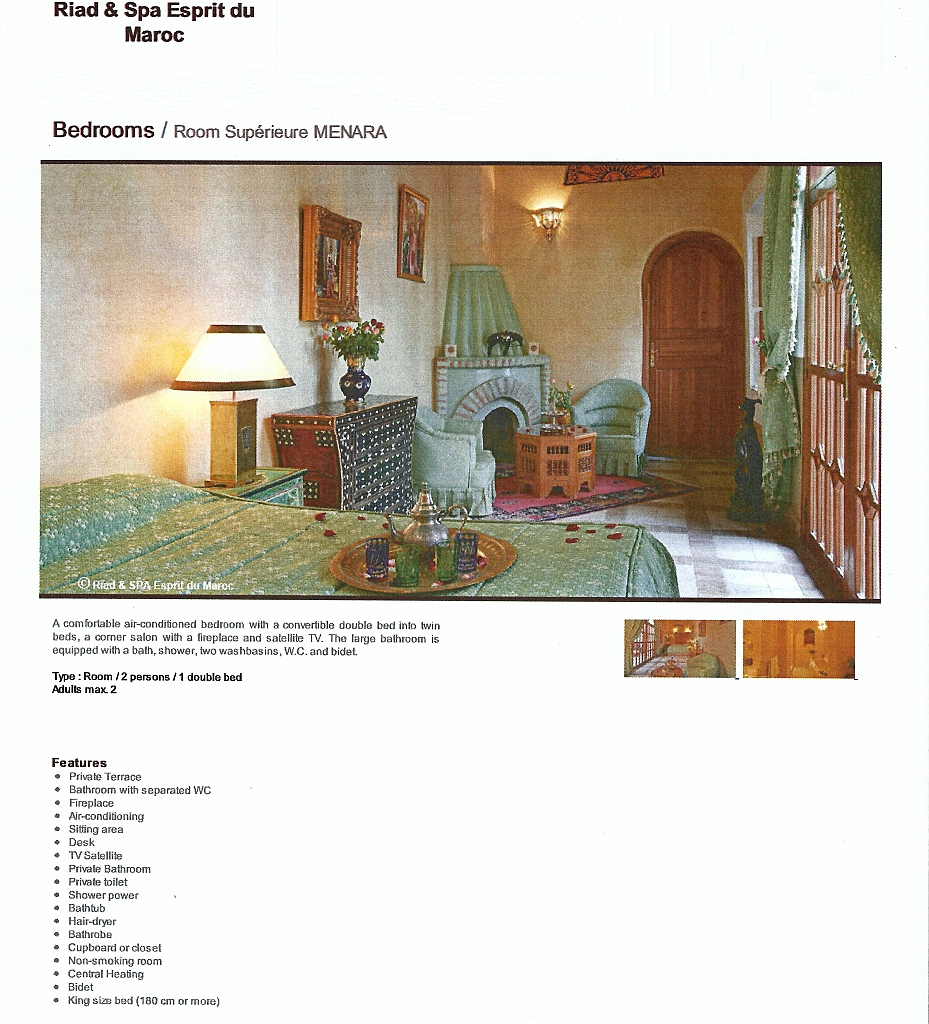 Riad & Spa Esprit du Maroc

Bedrooms / Room Supérieure MENARA

© Riad & SPA Esprit du Maroc

A comfortable air-conditioned bedroom with a convertible double bed into twin beds, a corner salon with a fireplace and satellite TV. The large bathroom is equipped with a bath, shower, two washbasins, W.C. and bidet.

Type : Room / 2 persons / 1 double bed
Adults max. 2

Features
- Private Terrace
- Bathroom with separated WC
- Fireplace
- Air-conditioning
- Sitting area
- Desk
- TV Satellite
- Private Bathroom
- Private toilet
- Shower power
- Bathtub
- Hair-dryer
- Bathrobe
- Cupboard or closet
- Non-smoking room
- Central Heating
- Bidet
- King size bed (180 cm or more)